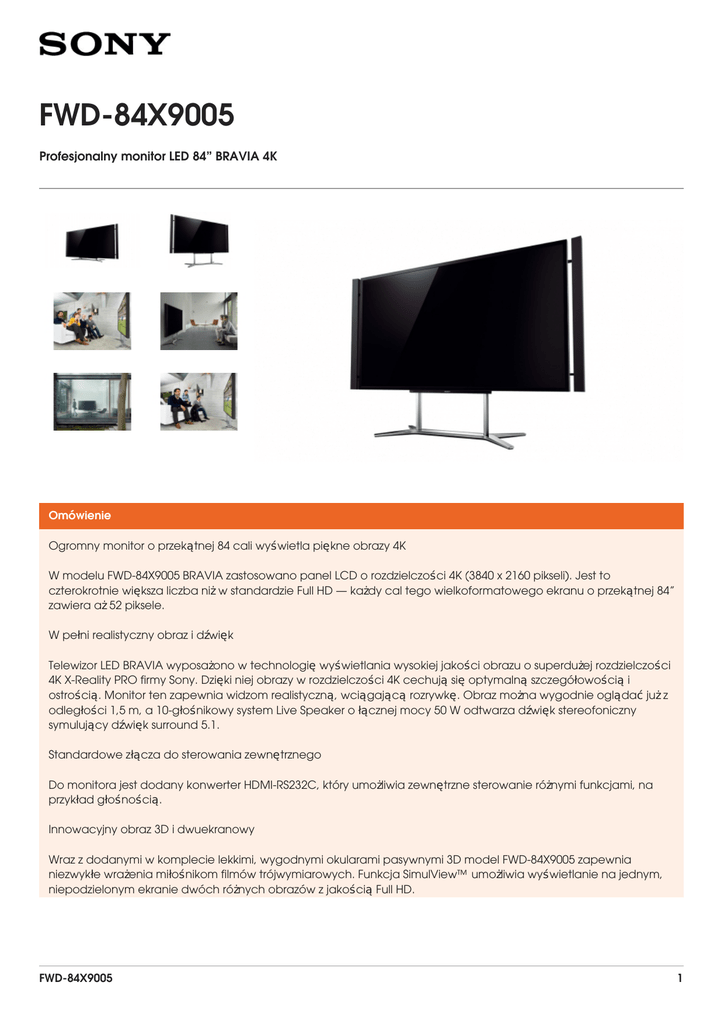 SONY

FWD-84X9005

Profesjonalny monitor LED 84" BRAVIA 4K

Omówienie

Ogromny monitor o przekątnej 84 cali wyświetla piękne obrazy 4K

W modelu FWD-84X9005 BRAVIA zastosowano panel LCD o rozdzielczości 4K (3840 x 2160 pikseli). Jest to czterokrotnie większa liczba niż w standardzie Full HD — każdy cal tego wielkoformatowego ekranu o przekątnej 84" zawiera aż 52 piksele.

W pełni realistyczny obraz i dźwięk

Telewizor LED BRAVIA wyposażono w technologię wyświetlania wysokiej jakości obrazu o superdużej rozdzielczości 4K X-Reality PRO firmy Sony. Dzięki niej obrazy w rozdzielczości 4K cechują się optymalną szczegółowością i ostrością. Monitor ten zapewnia widzom realistyczną, wciągającą rozrywkę. Obraz można wygodnie oglądać już z odległości 1,5 m, a 10-głośnikowy system Live Speaker o łącznej mocy 50 W odtwarza dźwięk stereofoniczny symulujący dźwięk surround 5.1.

Standardowe złącza do sterowania zewnętrznego

Do monitora jest dodany konwerter HDMI-RS232C, który umożliwia zewnętrzne sterowanie różnymi funkcjami, na przykład głośnością.

Innowacyjny obraz 3D i dwuekranowy

Wraz z dodanymi w komplecie lekkimi, wygodnymi okularami pasywnymi 3D model FWD-84X9005 zapewnia niezwykłe wrażenia miłośnikom filmów trójwymiarowych. Funkcja SimulView™ umożliwia wyświetlanie na jednym, niepodzielonym ekranie dwóch różnych obrazów z jakością Full HD.

FWD-84X9005

1